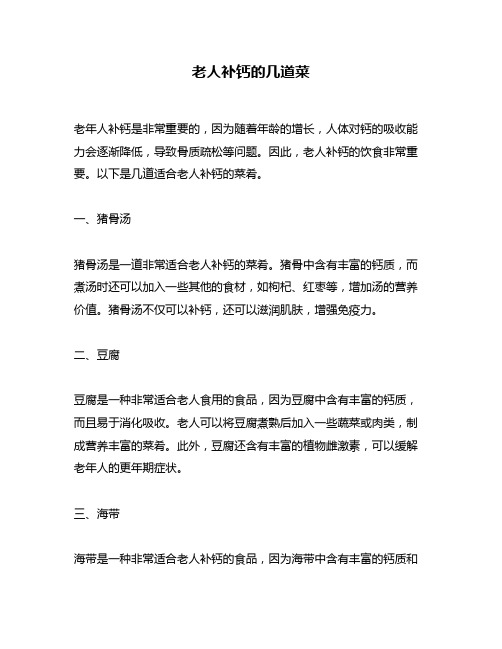 老人补钙的几道菜

老年人补钙是非常重要的，因为随着年龄的增长，人体对钙的吸收能力会逐渐降低，导致骨质疏松等问题。因此，老人补钙的饮食非常重要。以下是几道适合老人补钙的菜肴。

一、猪骨汤

猪骨汤是一道非常适合老人补钙的菜肴。猪骨中含有丰富的钙质，而煮汤时还可以加入一些其他的食材，如枸杞、红枣等，增加汤的营养价值。猪骨汤不仅可以补钙，还可以滋润肌肤，增强免疫力。

二、豆腐

豆腐是一种非常适合老人食用的食品，因为豆腐中含有丰富的钙质，而且易于消化吸收。老人可以将豆腐煮熟后加入一些蔬菜或肉类，制成营养丰富的菜肴。此外，豆腐还含有丰富的植物雌激素，可以缓解老年人的更年期症状。

三、海带

海带是一种非常适合老人补钙的食品，因为海带中含有丰富的钙质和